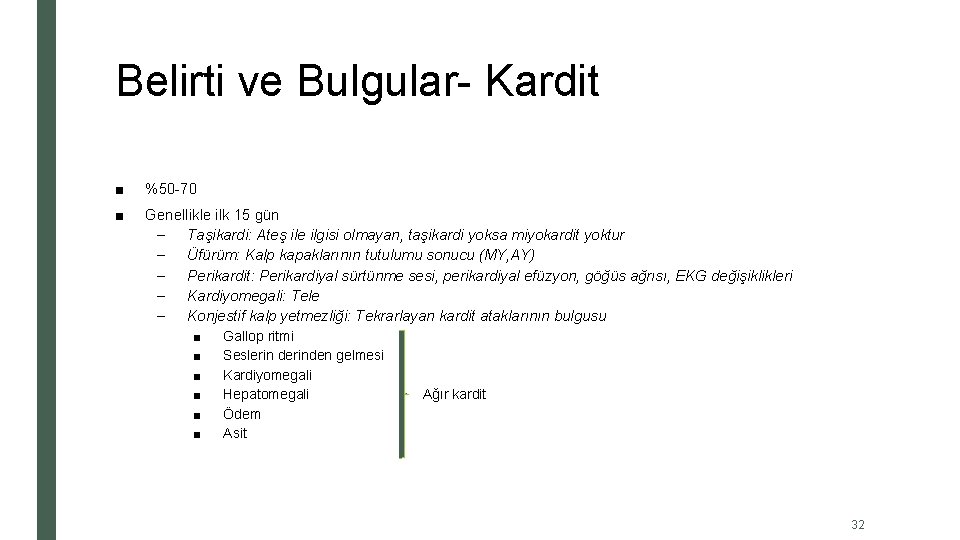 Belirti ve Bulgular- Kardit

■ %50-70

■ Genellikle ilk 15 gün
– Taşikardi: Ateş ile ilgisi olmayan, taşikardi yoksa miyokardit yoktur
– Üfürüm: Kalp kapaklarının tutulumu sonucu (MY,AY)
– Perikardit: Perikardiyal sürtünme sesi, perikardiyal efüzyon, göğüs ağrısı, EKG değişiklikleri
– Kardiyomegali: Tele
– Konjestif kalp yetmezliği: Tekrarlayan kardit ataklarının bulgusu
■ Gallop ritmi
■ Seslerin derinden gelmesi
■ Kardiyomegali
■ Hepatomegali
■ Ödem
■ Asit

Ağır kardit

32